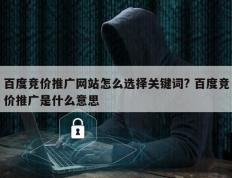 百度竞价推广网站怎么选择关键词？百度竞价推广是什么意思